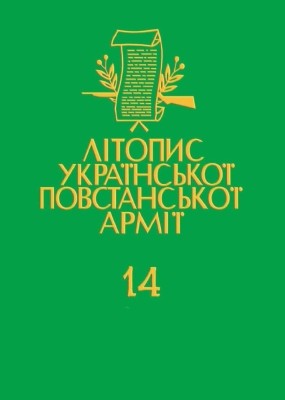 ЛІТОПИС
УКРАЇНСЬКОЇ
ПОВСТАНСЬКОЇ
АРМІЇ

14